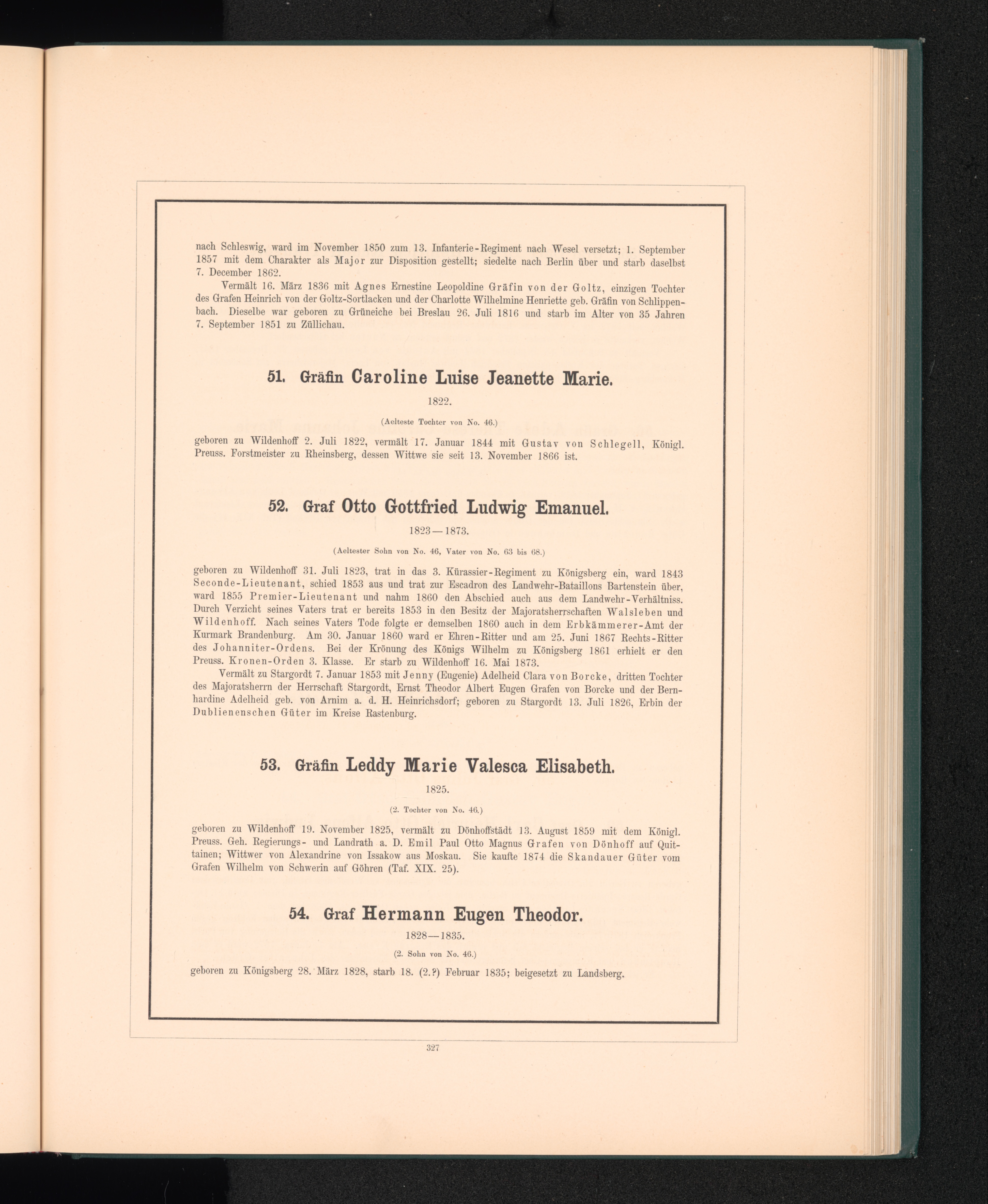 nach Schleswig, ward im November 1850 zum 13. Infanterie-Regiment nach Wesel versetzt; 1. September 1857 mit dem Charakter als Major zur Disposition gestellt; siedelte nach Berlin über und starb daselbst 7. December 1862.

Vermält 16. März 1836 mit Agnes Ernestine Leopoldine Gräfin von der Goltz, einzigen Tochter des Grafen Heinrich von der Goltz-Sortlacken und der Charlotte Wilhelmine Henriette geb. Gräfin von Schlippenbach. Dieselbe war geboren zu Grüneiche bei Breslau 26. Juli 1816 und starb im Alter von 35 Jahren 7. September 1851 zu Züllichau.

51. Gräfin Caroline Luise Jeanette Marie.

1822.

(Aelteste Tochter von No. 46.)

geboren zu Wildenhoff 2. Juli 1822, vermält 17. Januar 1844 mit Gustav von Schlegell, Königl. Preuss. Forstmeister zu Rheinsberg, dessen Wittwe sie seit 13. November 1866 ist.

52. Graf Otto Gottfried Ludwig Emanuel.

1823—1873.

(Aeltester Sohn von No. 46, Vater von No. 63 bis 68.)

geboren zu Wildenhoff 31. Juli 1823, trat in das 3. Kürassier-Regiment zu Königsberg ein, ward 1843 Seconde-Lieutenant, schied 1853 aus und trat zur Escadron des Landwehr-Bataillons Bartenstein über, ward 1855 Premier-Lieutenant und nahm 1860 den Abschied auch aus dem Landwehr-Verhältniss. Durch Verzicht seines Vaters trat er bereits 1853 in den Besitz der Majoratsherrschaften Walsleben und Wildenhoff. Nach seines Vaters Tode folgte er demselben 1860 auch in dem Erbkämmerer-Amt der Kurmark Brandenburg. Am 30. Januar 1860 ward er Ehren-Ritter und am 25. Juni 1867 Rechts-Ritter des Johanniter-Ordens. Bei der Krönung des Königs Wilhelm zu Königsberg 1861 erhielt er den Preuss. Kronen-Orden 3. Klasse. Er starb zu Wildenhoff 16. Mai 1873.

Vermält zu Stargordt 7. Januar 1853 mit Jenny (Eugenie) Adelheid Clara von Borcke, dritten Tochter des Majoratsherrn der Herrschaft Stargordt, Ernst Theodor Albert Eugen Grafen von Borcke und der Bernhardine Adelheid geb. von Arnim a. d. H. Heinrichsdorf; geboren zu Stargordt 13. Juli 1826, Erbin der Dublienenschen Güter im Kreise Rastenburg.

53. Gräfin Leddy Marie Valesca Elisabeth.

1825.

(2. Tochter von No. 46.)

geboren zu Wildenhoff 19. November 1825, vermält zu Dönhoffstädt 13. August 1859 mit dem Königl. Preuss. Geh. Regierungs- und Landrath a. D. Emil Paul Otto Magnus Grafen von Dönhoff auf Quittainen; Wittwer von Alexandrine von Issakow aus Moskau. Sie kaufte 1874 die Skandauer Güter vom Grafen Wilhelm von Schwerin auf Göhren (Taf. XIX. 25).

54. Graf Hermann Eugen Theodor.

1828—1835.

(2. Sohn von No. 46.)

geboren zu Königsberg 28. März 1828, starb 18. (2.?) Februar 1835; beigesetzt zu Landsberg.

327